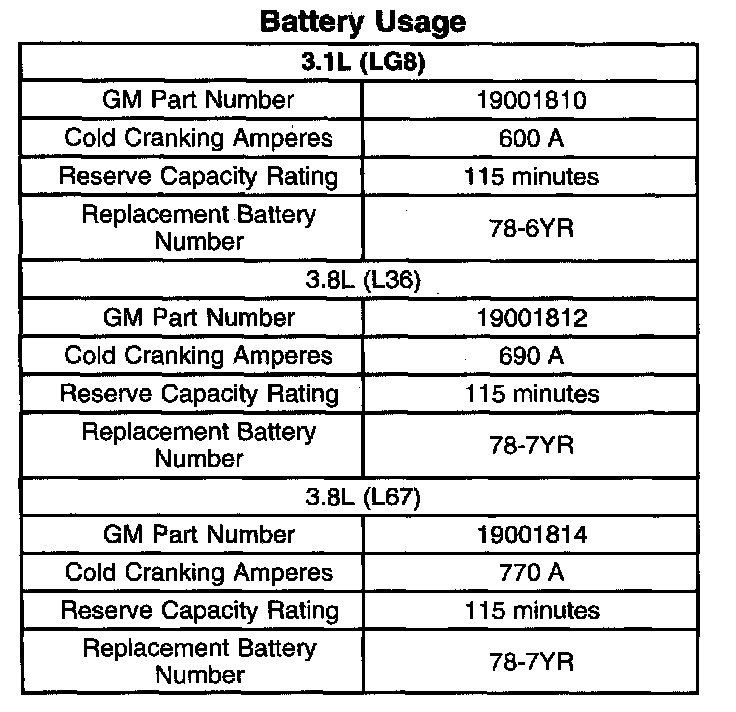 Battery Usage

| 3.1L (LG8) | |
|---|---|
| GM Part Number | 19001810 |
| Cold Cranking Amperes | 600 A |
| Reserve Capacity Rating | 115 minutes |
| Replacement Battery Number | 78-6YR |
| 3.8L (L36) | |
| GM Part Number | 19001812 |
| Cold Cranking Amperes | 690 A |
| Reserve Capacity Rating | 115 minutes |
| Replacement Battery Number | 78-7YR |
| 3.8L (L67) | |
| GM Part Number | 19001814 |
| Cold Cranking Amperes | 770 A |
| Reserve Capacity Rating | 115 minutes |
| Replacement Battery Number | 78-7YR |